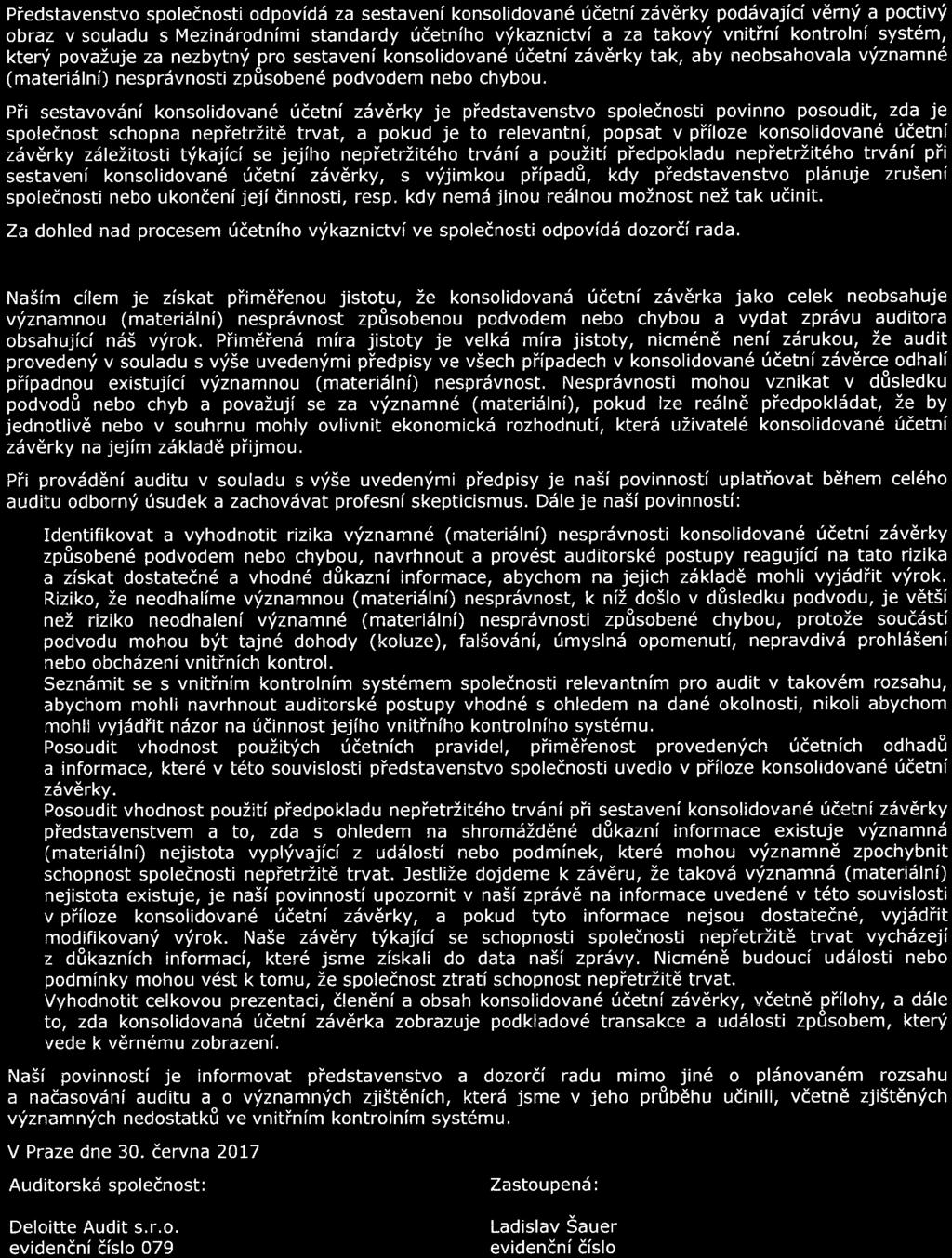 Představenstvo společnosti odpovídá za sestavení konsolidované účetní závěrky podávající věrný a poctivý obraz v souladu s Mezinárodními standardy účetního výkaznictví a za takový vnitřní kontrolní systém, který považuje za nezbytný pro sestavení konsolidované účetní závěrky tak, aby neobsahovala významné (materiální) nesprávnosti způsobené podvodem nebo chybou.

Při sestavování konsolidované účetní závěrky je představenstvo společnosti povinno posoudit, zda je společnost schopna nepřetržitě trvat, a pokud je to relevantní, popsat v příloze konsolidované účetní závěrky záležitosti týkající se jejího nepřetržitého trvání a použití předpokladu nepřetržitého trvání při sestavení konsolidované účetní závěrky, s výjimkou případů, kdy představenstvo plánuje zrušení společnosti nebo ukončení její činnosti, resp. kdy nemá jinou reálnou možnost než tak učinit.

Za dohled nad procesem účetního výkaznictví ve společnosti odpovídá dozorčí rada.

Naším cílem je získat přiměřenou jistotu, že konsolidovaná účetní závěrka jako celek neobsahuje významnou (materiální) nesprávnost způsobenou podvodem nebo chybou a vydat zprávu auditora obsahující náš výrok. Přiměřená míra jistoty je velká míra jistoty, nicméně není zárukou, že audit provedený v souladu s výše uvedenými předpisy ve všech případech v konsolidované účetní závěrce odhalí případnou existující významnou (materiální) nesprávnost. Nesprávnosti mohou vznikat v důsledku podvodů nebo chyb a považují se za významné (materiální), pokud lze reálně předpokládat, že by jednotlivě nebo v souhrnu mohly ovlivnit ekonomická rozhodnutí, která uživatelé konsolidované účetní závěrky na jejím základě přijmou.

Při provádění auditu v souladu s výše uvedenými předpisy je naší povinností uplatňovat během celého auditu odborný úsudek a zachovávat profesní skepticismus. Dále je naší povinností:

Identifikovat a vyhodnotit rizika významné (materiální) nesprávnosti konsolidované účetní závěrky způsobené podvodem nebo chybou, navrhnout a provést auditorské postupy reagující na tato rizika a získat dostatečné a vhodné důkazní informace, abychom na jejich základě mohli vyjádřit výrok. Riziko, že neodhalíme významnou (materiální) nesprávnost, k níž došlo v důsledku podvodu, je větší než riziko neodhalení významné (materiální) nesprávnosti způsobené chybou, protože součástí podvodu mohou být tajné dohody (koluze), falšování, úmyslná opomenutí, nepravdivá prohlášení nebo obcházení vnitřních kontrol.
Seznámit se s vnitřním kontrolním systémem společnosti relevantním pro audit v takovém rozsahu, abychom mohli navrhnout auditorské postupy vhodné s ohledem na dané okolnosti, nikoli abychom mohli vyjádřit názor na účinnost jejího vnitřního kontrolního systému.
Posoudit vhodnost použitých účetních pravidel, přiměřenost provedených účetních odhadů a informace, které v této souvislosti představenstvo společnosti uvedlo v příloze konsolidované účetní závěrky.
Posoudit vhodnost použití předpokladu nepřetržitého trvání při sestavení konsolidované účetní závěrky představenstvem a to, zda s ohledem na shromážděné důkazní informace existuje významná (materiální) nejistota vyplývající z událostí nebo podmínek, které mohou významně zpochybnit schopnost společnosti nepřetržitě trvat. Jestliže dojdeme k závěru, že taková významná (materiální) nejistota existuje, je naší povinností upozornit v naší zprávě na informace uvedené v této souvislosti v příloze konsolidované účetní závěrky, a pokud tyto informace nejsou dostatečné, vyjádřit modifikovaný výrok. Naše závěry týkající se schopnosti společnosti nepřetržitě trvat vycházejí z důkazních informací, které jsme získali do data naší zprávy. Nicméně budoucí události nebo podmínky mohou vést k tomu, že společnost ztratí schopnost nepřetržitě trvat.
Vyhodnotit celkovou prezentaci, členění a obsah konsolidované účetní závěrky, včetně přílohy, a dále to, zda konsolidovaná účetní závěrka zobrazuje podkladové transakce a události způsobem, který vede k věrnému zobrazení.

Naší povinností je informovat představenstvo a dozorčí radu mimo jiné o plánovaném rozsahu a načasování auditu a o významných zjištěních, která jsme v jeho průběhu učinili, včetně zjištěných významných nedostatků ve vnitřním kontrolním systému.

V Praze dne 30. června 2017

Auditorská společnost:

Deloitte Audit s.r.o.
evidenční číslo 079

Zastoupená:

Ladislav Šauer
evidenční číslo